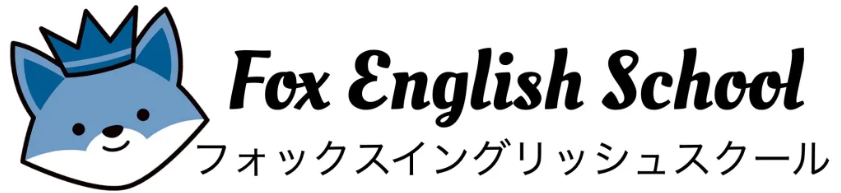 Fox English School
フォックスイングリッシュスクール